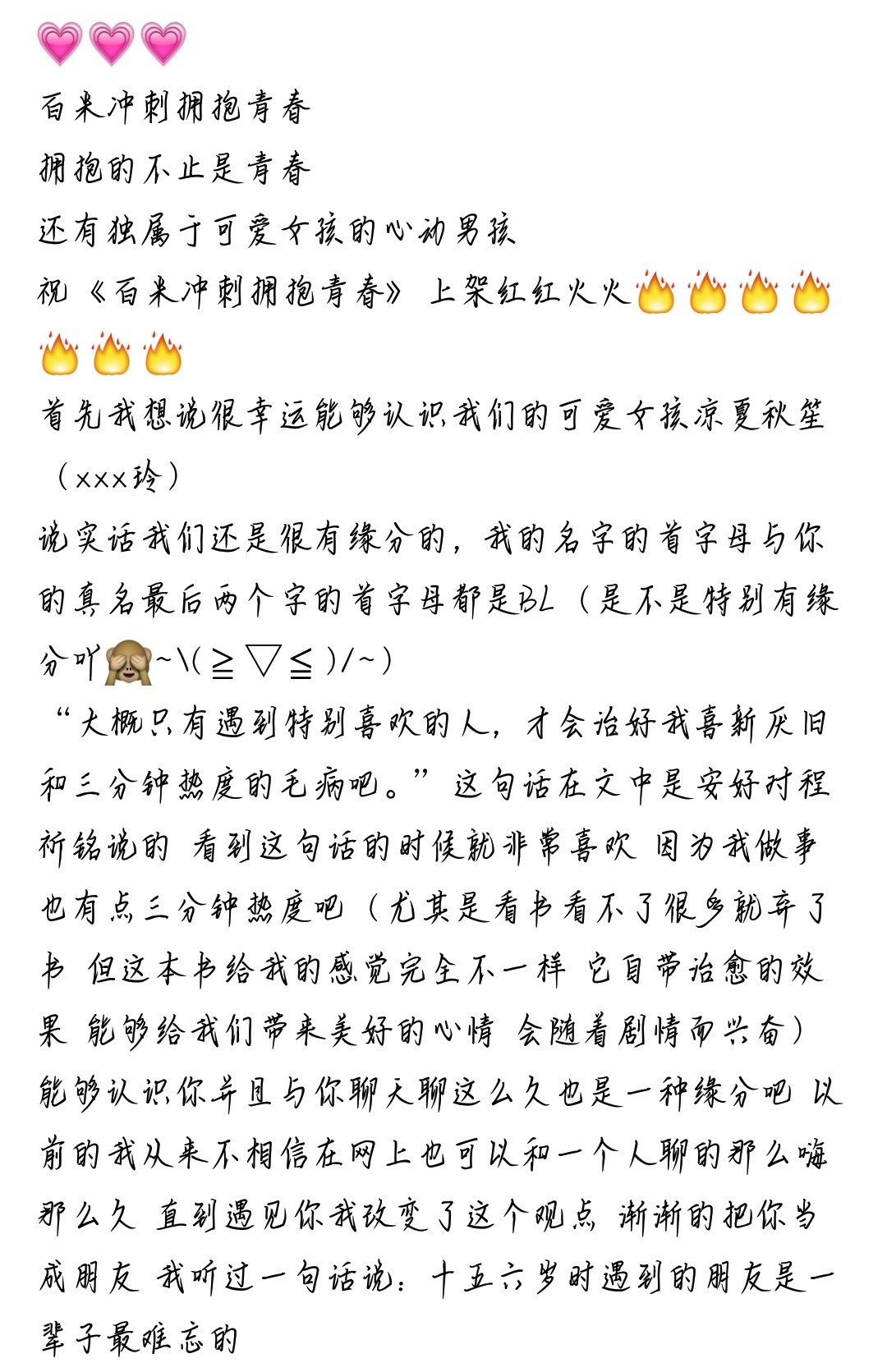 💗💗💗
百米冲刺拥抱青春
拥抱的不止是青春
还有独属于可爱女孩的心动男孩
祝《百米冲刺拥抱青春》上架红红火火🔥🔥🔥🔥🔥🔥🔥
首先我想说很幸运能够认识我们的可爱女孩凉夏秋笙（xxx玲）
说实话我们还是很有缘分的，我的名字的首字母与你的真名最后两个字的首字母都是BL（是不是特别有缘分吖🙈~\(≧▽≦)/~）
“大概只有遇到特别喜欢的人，才会治好我喜新厌旧和三分钟热度的毛病吧。”这句话在文中是安好对程祈铭说的 看到这句话的时候就非常喜欢 因为我做事也有点三分钟热度吧（尤其是看书看不了很多就弃了书 但这本书给我的感觉完全不一样 它自带治愈的效果 能够给我们带来美好的心情 会随着剧情而兴奋）
能够认识你并且与你聊天聊这么久也是一种缘分吧 以前的我从来不相信在网上也可以和一个人聊的那么嗨那么久 直到遇见你我改变了这个观点 渐渐的把你当成朋友 我听过一句话说：十五六岁时遇到的朋友是一辈子最难忘的